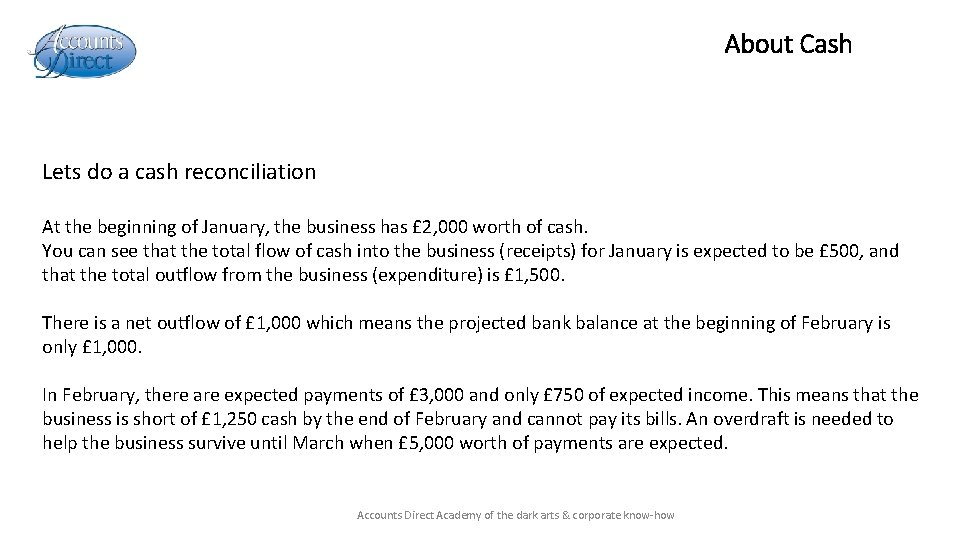 Accounts Direct

About Cash

Lets do a cash reconciliation

At the beginning of January, the business has £2,000 worth of cash.
You can see that the total flow of cash into the business (receipts) for January is expected to be £500, and that the total outflow from the business (expenditure) is £1,500.

There is a net outflow of £1,000 which means the projected bank balance at the beginning of February is only £1,000.

In February, there are expected payments of £3,000 and only £750 of expected income. This means that the business is short of £1,250 cash by the end of February and cannot pay its bills. An overdraft is needed to help the business survive until March when £5,000 worth of payments are expected.

Accounts Direct Academy of the dark arts & corporate know-how